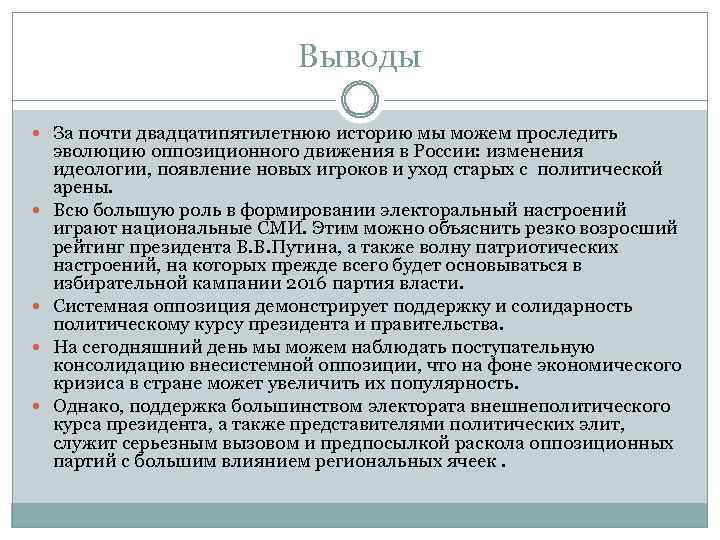 Выводы

За почти двадцатипятилетнюю историю мы можем проследить эволюцию оппозиционного движения в России: изменения идеологии, появление новых игроков и уход старых с политической арены.

Всю большую роль в формировании электоральный настроений играют национальные СМИ. Этим можно объяснить резко возросший рейтинг президента В.В.Путина, а также волну патриотических настроений, на которых прежде всего будет основываться в избирательной кампании 2016 партия власти.

Системная оппозиция демонстрирует поддержку и солидарность политическому курсу президента и правительства.

На сегодняшний день мы можем наблюдать поступательную консолидацию внесистемной оппозиции, что на фоне экономического кризиса в стране может увеличить их популярность.

Однако, поддержка большинством электората внешнеполитического курса президента, а также представителями политических элит, служит серьезным вызовом и предпосылкой раскола оппозиционных партий с большим влиянием региональных ячеек .